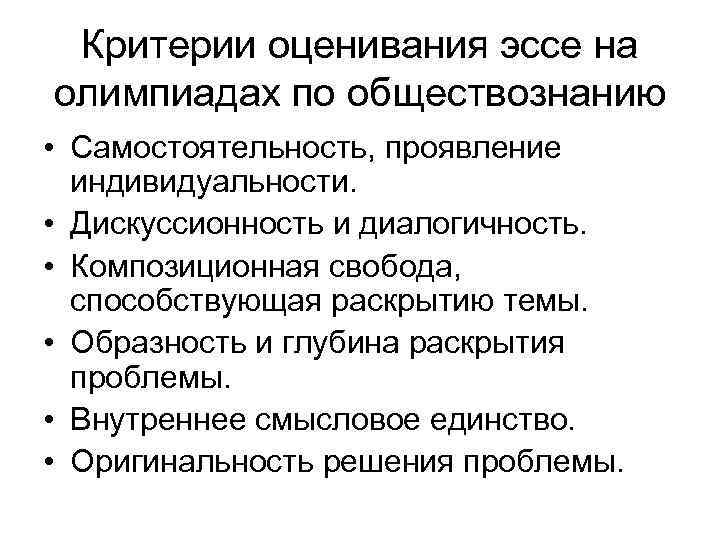 Критерии оценивания эссе на олимпиадах по обществознанию

• Самостоятельность, проявление индивидуальности.
• Дискуссионность и диалогичность.
• Композиционная свобода, способствующая раскрытию темы.
• Образность и глубина раскрытия проблемы.
• Внутреннее смысловое единство.
• Оригинальность решения проблемы.